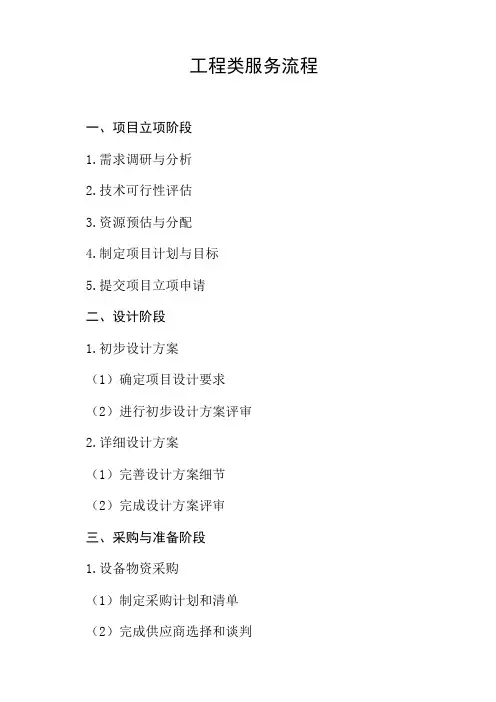 工程类服务流程

一、项目立项阶段

1.需求调研与分析

2.技术可行性评估

3.资源预估与分配

4.制定项目计划与目标

5.提交项目立项申请

二、设计阶段

1.初步设计方案

（1）确定项目设计要求

（2）进行初步设计方案评审

2.详细设计方案

（1）完善设计方案细节

（2）完成设计方案评审

三、采购与准备阶段

1.设备物资采购

（1）制定采购计划和清单

（2）完成供应商选择和谈判